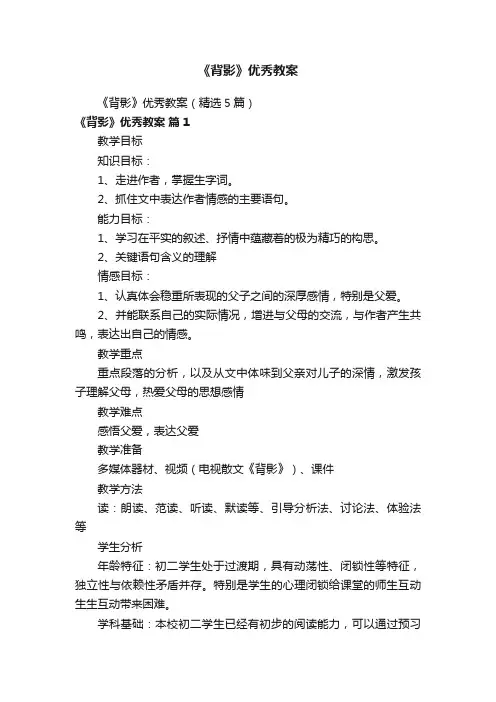 《背影》优秀教案

《背影》优秀教案（精选5篇）

《背影》优秀教案 篇1

教学目标

知识目标：

1、走进作者，掌握生字词。

2、抓住文中表达作者情感的主要语句。

能力目标：

1、学习在平实的叙述、抒情中蕴藏着的极为精巧的构思。

2、关键语句含义的理解

情感目标：

1、认真体会稳重所表现的父子之间的深厚感情，特别是父爱。

2、并能联系自己的实际情况，增进与父母的交流，与作者产生共鸣，表达出自己的情感。

教学重点

重点段落的分析，以及从文中体味到父亲对儿子的深情，激发孩子理解父母，热爱父母的思想感情

教学难点

感悟父爱，表达父爱

教学准备

多媒体器材、视频（电视散文《背影》）、课件

教学方法

读：朗读、范读、听读、默读等、引导分析法、讨论法、体验法等

学生分析

年龄特征：初二学生处于过渡期，具有动荡性、闭锁性等特征，独立性与依赖性矛盾并存。特别是学生的心理闭锁给课堂的师生互动生生互动带来困难。

学科基础：本校初二学生已经有初步的阅读能力，可以通过预习